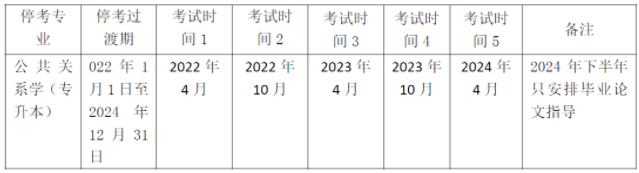 | 停考专业 | 停考过渡期 | 考试时间 1 | 考试时间 2 | 考试时间 3 | 考试时间 4 | 考试时间 5 | 备注 |
|---|---|---|---|---|---|---|---|
| 公共关系学（专升本） | 022 年 1 月 1 日至 2024 年 12 月 31 日 | 2022 年 4 月 | 2022 年 10 月 | 2023 年 4 月 | 2023 年 10 月 | 2024 年 4 月 | 2024 年下半年只安排毕业论文指导 |